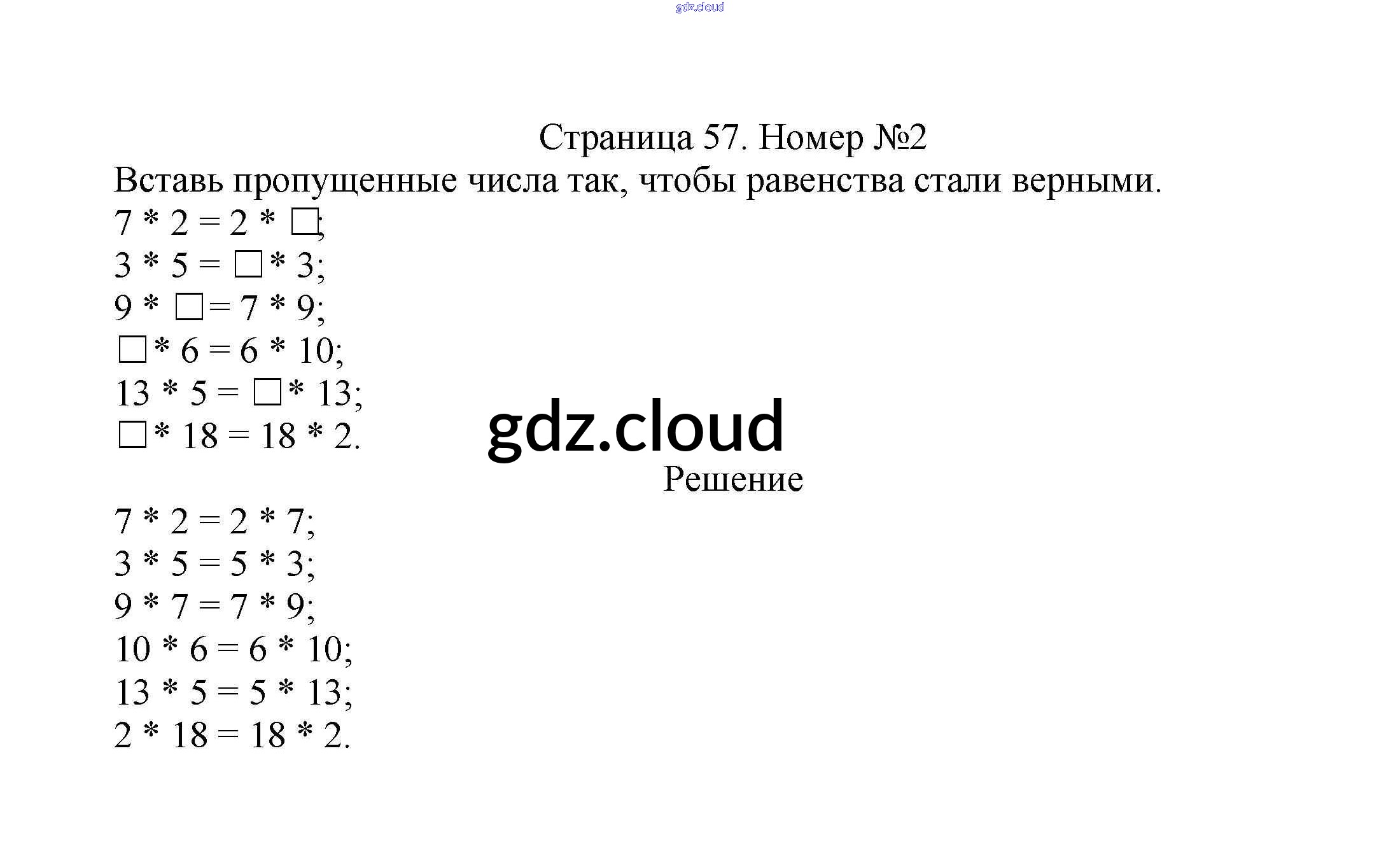 gdz.cloud

Страница 57. Номер №2

Вставь пропущенные числа так, чтобы равенства стали верными.

$7 * 2 = 2 * \square$;
$3 * 5 = \square * 3$;
$9 * \square = 7 * 9$;
$\square * 6 = 6 * 10$;
$13 * 5 = \square * 13$;
$\square * 18 = 18 * 2$.

gdz.cloud

Решение

$7 * 2 = 2 * 7$;
$3 * 5 = 5 * 3$;
$9 * 7 = 7 * 9$;
$10 * 6 = 6 * 10$;
$13 * 5 = 5 * 13$;
$2 * 18 = 18 * 2$.